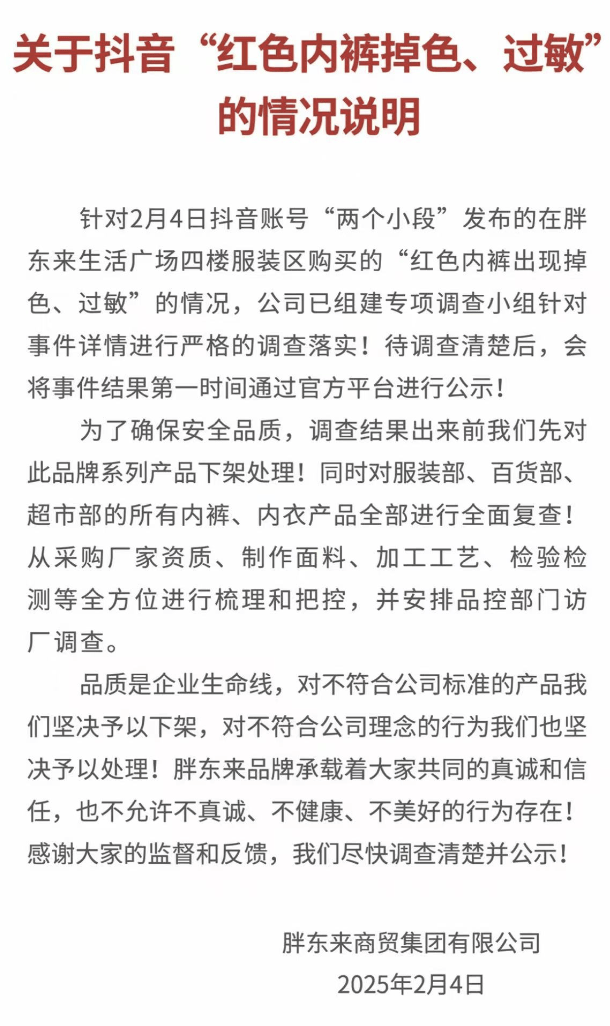 关于抖音“红色内裤掉色、过敏”的情况说明

针对2月4日抖音账号“两个小段”发布的在胖东来生活广场四楼服装区购买的“红色内裤出现掉色、过敏”的情况，公司已组建专项调查小组针对事件详情进行严格的调查落实！待调查清楚后，会将事件结果第一时间通过官方平台进行公示！

为了确保安全品质，调查结果出来前我们先对此品牌系列产品下架处理！同时对服装部、百货部、超市部的所有内裤、内衣产品全部进行全面复查！从采购厂家资质、制作面料、加工工艺、检验检测等全方位进行梳理和把控，并安排品控部门访厂调查。

品质是企业生命线，对不符合公司标准的产品我们坚决予以下架，对不符合公司理念的行为我们也坚决予以处理！胖东来品牌承载着大家共同的真诚和信任，也不允许不真诚、不健康、不美好的行为存在！感谢大家的监督和反馈，我们尽快调查清楚并公示！

胖东来商贸集团有限公司
2025年2月4日